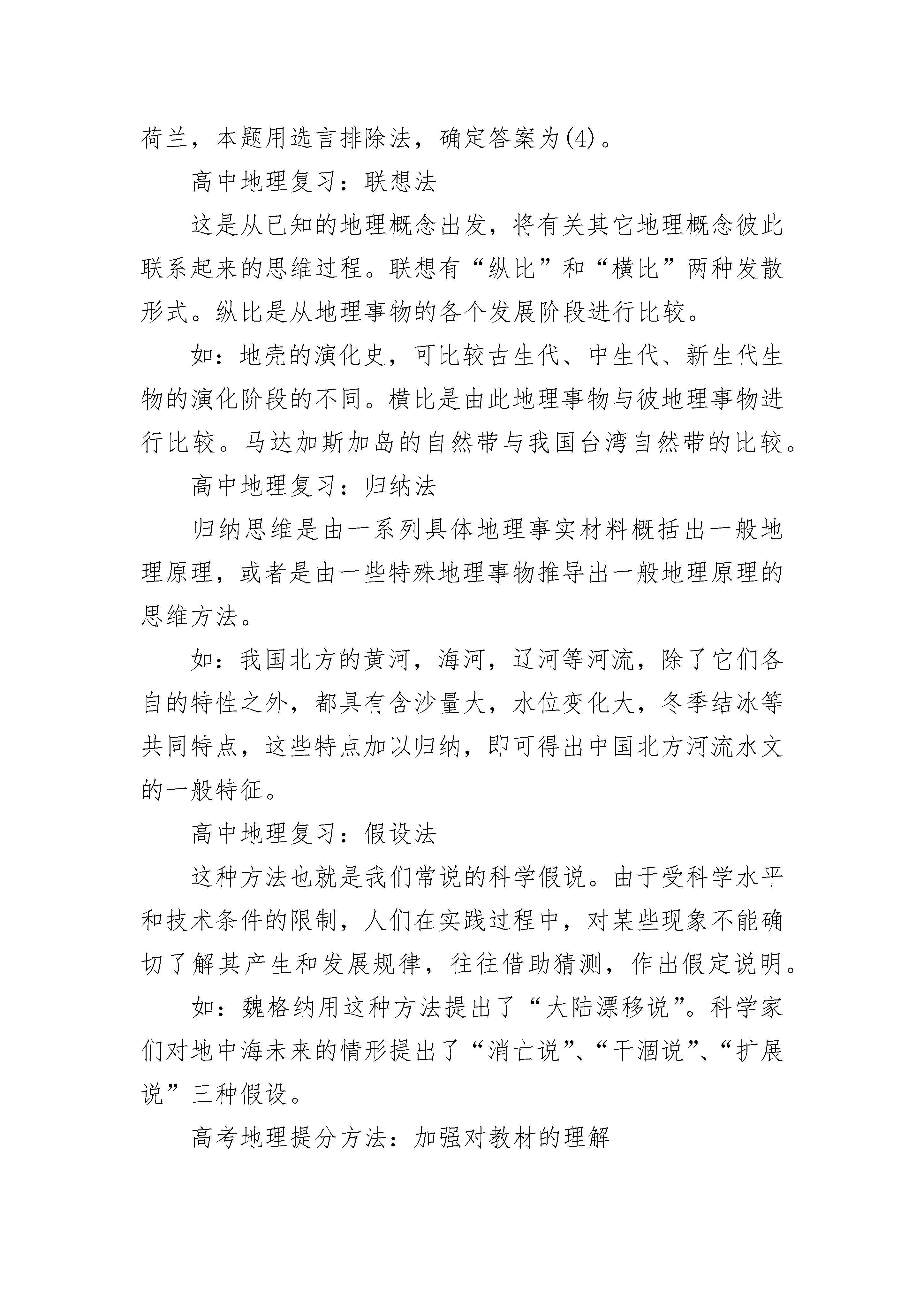 荷兰，本题用选言排除法，确定答案为(4)。

高中地理复习：联想法

这是从已知的地理概念出发，将有关其它地理概念彼此联系起来的思维过程。联想有“纵比”和“横比”两种发散形式。纵比是从地理事物的各个发展阶段进行比较。

如：地壳的演化史，可比较古生代、中生代、新生代生物的演化阶段的不同。横比是由此地理事物与彼地理事物进行比较。马达加斯加岛的自然带与我国台湾自然带的比较。

高中地理复习：归纳法

归纳思维是由一系列具体地理事实材料概括出一般地理原理，或者是由一些特殊地理事物推导出一般地理原理的思维方法。

如：我国北方的黄河，海河，辽河等河流，除了它们各自的特性之外，都具有含沙量大，水位变化大，冬季结冰等共同特点，这些特点加以归纳，即可得出中国北方河流水文的一般特征。

高中地理复习：假设法

这种方法也就是我们常说的科学假说。由于受科学水平和技术条件的限制，人们在实践过程中，对某些现象不能确切了解其产生和发展规律，往往借助猜测，作出假定说明。

如：魏格纳用这种方法提出了“大陆漂移说”。科学家们对地中海未来的情形提出了“消亡说”、“干涸说”、“扩展说”三种假设。

高考地理提分方法：加强对教材的理解